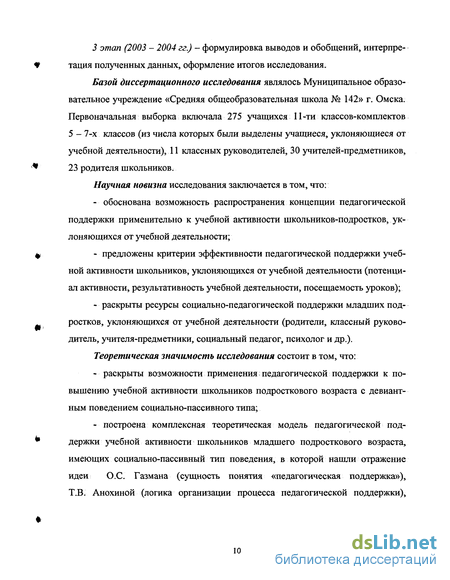 3 этап (2003 – 2004 гг.) – формулировка выводов и обобщений, интерпретация полученных данных, оформление итогов исследования.

Базой диссертационного исследования являлось Муниципальное образовательное учреждение «Средняя общеобразовательная школа № 142» г. Омска. Первоначальная выборка включала 275 учащихся 11-ти классов-комплектов 5 – 7-х классов (из числа которых были выделены учащиеся, уклоняющиеся от учебной деятельности), 11 классных руководителей, 30 учителей-предметников, 23 родителя школьников.

Научная новизна исследования заключается в том, что:

- обоснована возможность распространения концепции педагогической поддержки применительно к учебной активности школьников-подростков, уклоняющихся от учебной деятельности;

- предложены критерии эффективности педагогической поддержки учебной активности школьников, уклоняющихся от учебной деятельности (потенциал активности, результативность учебной деятельности, посещаемость уроков);

- раскрыты ресурсы социально-педагогической поддержки младших подростков, уклоняющихся от учебной деятельности (родители, классный руководитель, учителя-предметники, социальный педагог, психолог и др.).

Теоретическая значимость исследования состоит в том, что:

- раскрыты возможности применения педагогической поддержки к повышению учебной активности школьников подросткового возраста с девиантным поведением социально-пассивного типа;

- построена комплексная теоретическая модель педагогической поддержки учебной активности школьников младшего подросткового возраста, имеющих социально-пассивный тип поведения, в которой нашли отражение идеи О.С. Газмана (сущность понятия «педагогическая поддержка»), Т.В. Анохиной (логика организации процесса педагогической поддержки),

10

dsLib.net
библиотека диссертаций